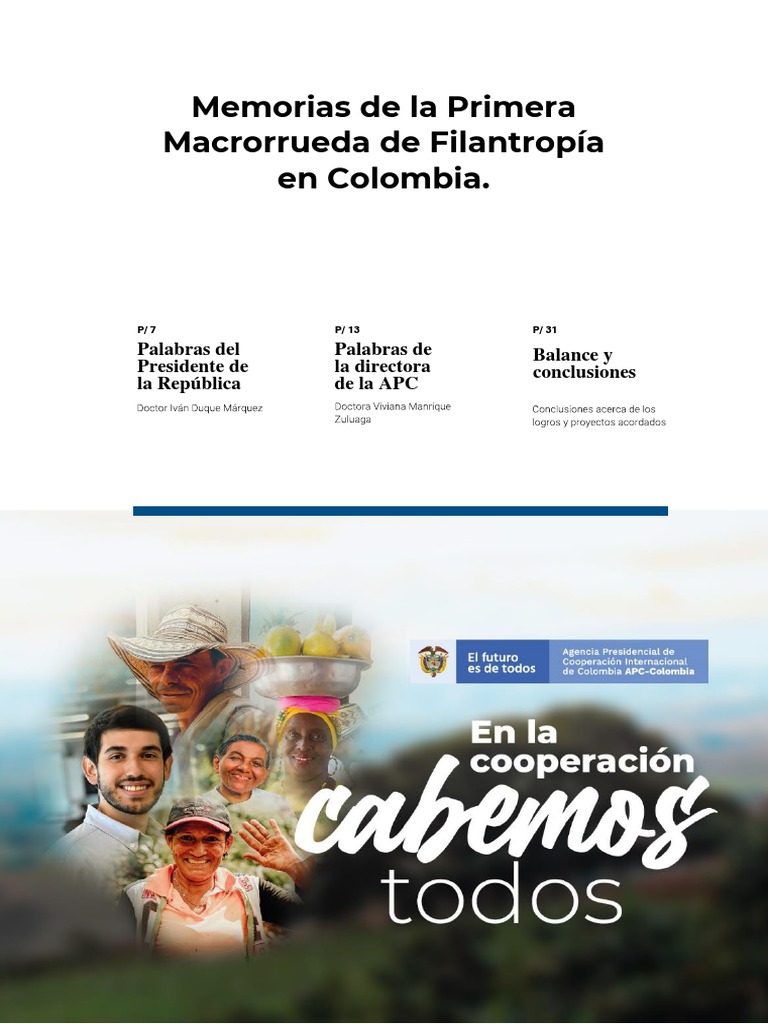 Memorias de la Primera Macrorrueda de Filantropía en Colombia.

P/ 7
Palabras del Presidente de la República
Doctor Iván Duque Márquez

P/ 13
Palabras de la directora de la APC
Doctora Viviana Manrique Zuluaga

P/ 31
Balance y conclusiones
Conclusiones acerca de los logros y proyectos acordados

El futuro es de todos
Agencia Presidencial de Cooperación Internacional de Colombia APC-Colombia

En la cooperación cabemos todos